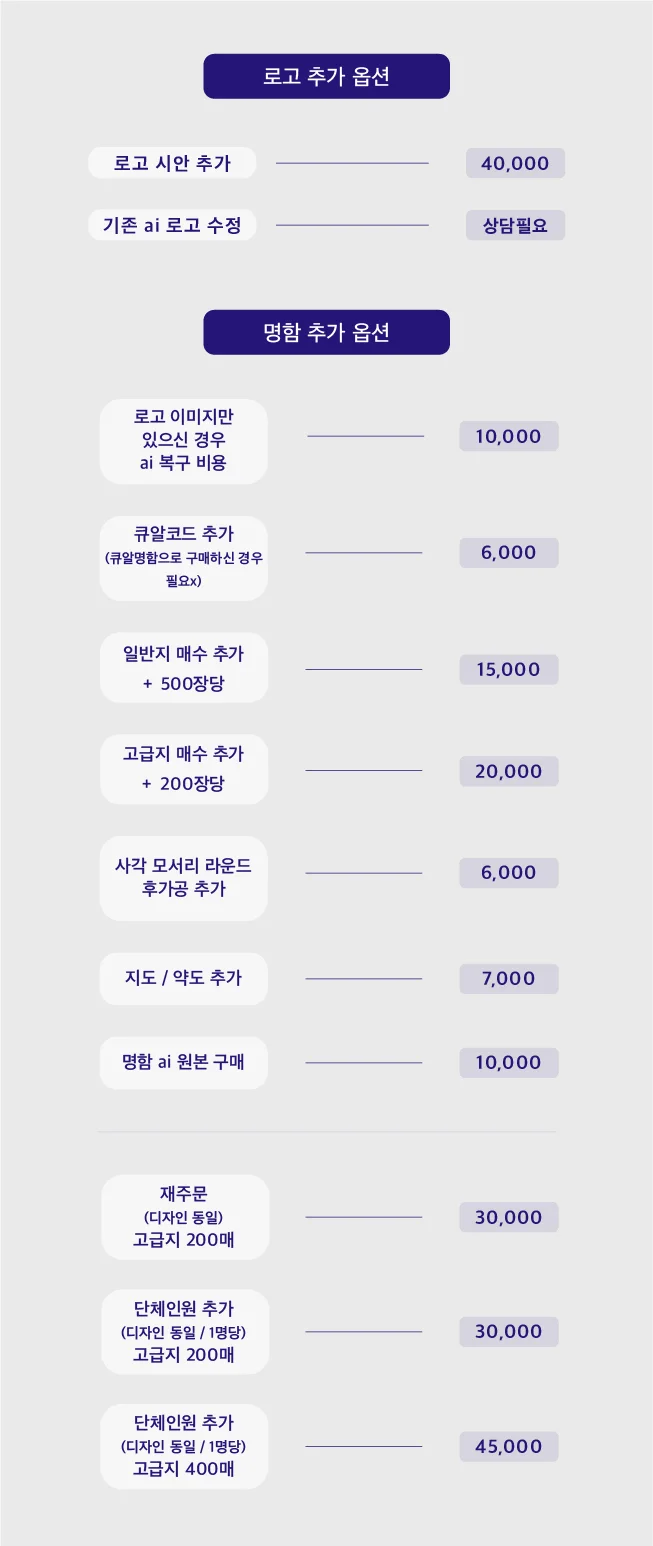 로고 추가 옵션

로고 시안 추가 40,000

기존 ai 로고 수정 상담필요

명함 추가 옵션

로고 이미지만 있으신 경우 ai 복구 비용 10,000

큐알코드 추가 (큐알명함으로 구매하신 경우 필요x) 6,000

일반지 매수 추가 + 500장당 15,000

고급지 매수 추가 + 200장당 20,000

사각 모서리 라운드 후가공 추가 6,000

지도 / 약도 추가 7,000

명함 ai 원본 구매 10,000

재주문 (디자인 동일) 고급지 200매 30,000

단체인원 추가 (디자인 동일 / 1명당) 고급지 200매 30,000

단체인원 추가 (디자인 동일 / 1명당) 고급지 400매 45,000